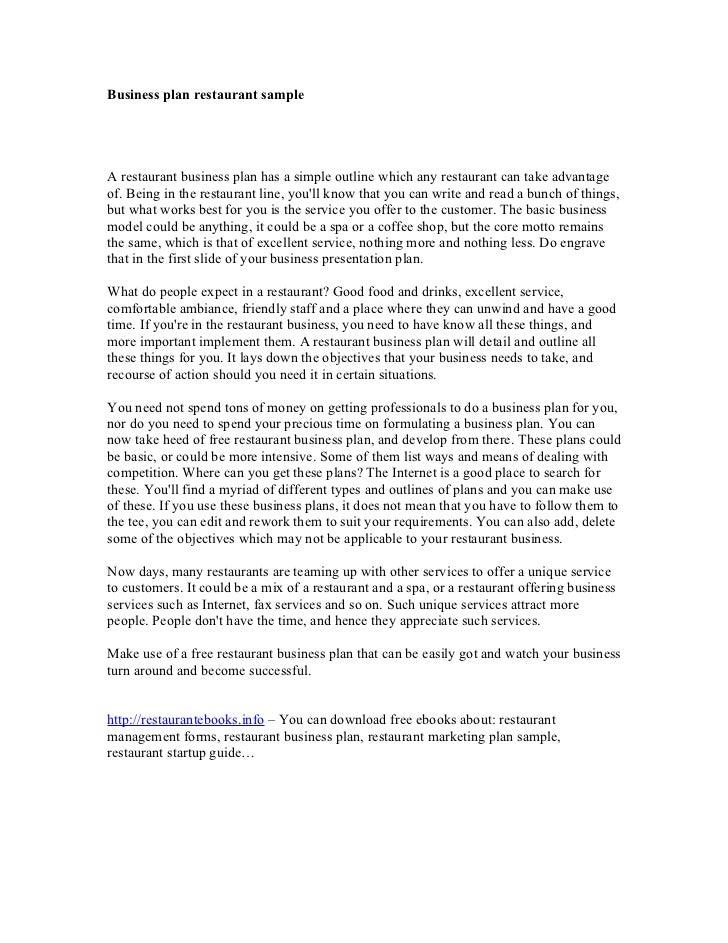 Business plan restaurant sample

A restaurant business plan has a simple outline which any restaurant can take advantage of. Being in the restaurant line, you'll know that you can write and read a bunch of things, but what works best for you is the service you offer to the customer. The basic business model could be anything, it could be a spa or a coffee shop, but the core motto remains the same, which is that of excellent service, nothing more and nothing less. Do engrave that in the first slide of your business presentation plan.

What do people expect in a restaurant? Good food and drinks, excellent service, comfortable ambiance, friendly staff and a place where they can unwind and have a good time. If you're in the restaurant business, you need to have know all these things, and more important implement them. A restaurant business plan will detail and outline all these things for you. It lays down the objectives that your business needs to take, and recourse of action should you need it in certain situations.

You need not spend tons of money on getting professionals to do a business plan for you, nor do you need to spend your precious time on formulating a business plan. You can now take heed of free restaurant business plan, and develop from there. These plans could be basic, or could be more intensive. Some of them list ways and means of dealing with competition. Where can you get these plans? The Internet is a good place to search for these. You'll find a myriad of different types and outlines of plans and you can make use of these. If you use these business plans, it does not mean that you have to follow them to the tee, you can edit and rework them to suit your requirements. You can also add, delete some of the objectives which may not be applicable to your restaurant business.

Now days, many restaurants are teaming up with other services to offer a unique service to customers. It could be a mix of a restaurant and a spa, or a restaurant offering business services such as Internet, fax services and so on. Such unique services attract more people. People don't have the time, and hence they appreciate such services.

Make use of a free restaurant business plan that can be easily got and watch your business turn around and become successful.

http://restaurantebooks.info – You can download free ebooks about: restaurant management forms, restaurant business plan, restaurant marketing plan sample, restaurant startup guide…